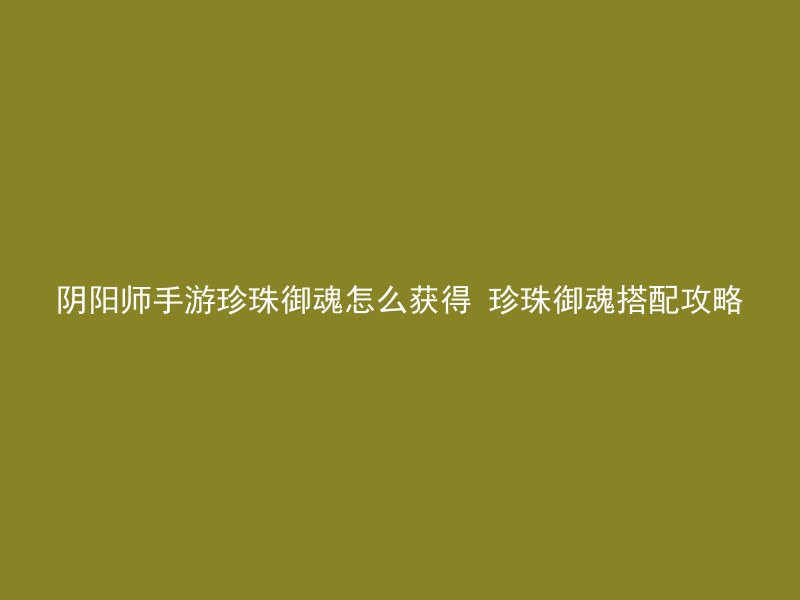 阴阳师手游珍珠御魂怎么获得 珍珠御魂搭配攻略